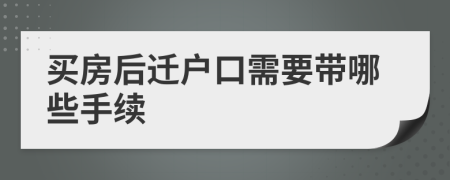 买房后迁户口需要带哪些手续